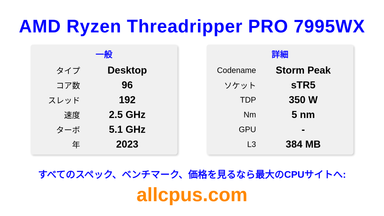 AMD Ryzen Threadripper PRO 7995WX

一般

| タイプ | Desktop |
|---|---|
| コア数 | 96 |
| スレッド | 192 |
| 速度 | 2.5 GHz |
| ターボ | 5.1 GHz |
| 年 | 2023 |

詳細

| Codename | Storm Peak |
|---|---|
| ソケット | sTR5 |
| TDP | 350 W |
| Nm | 5 nm |
| GPU | - |
| L3 | 384 MB |

すべてのスペック、ベンチマーク、価格を見るなら最大のCPUサイトへ:

allcpus.com